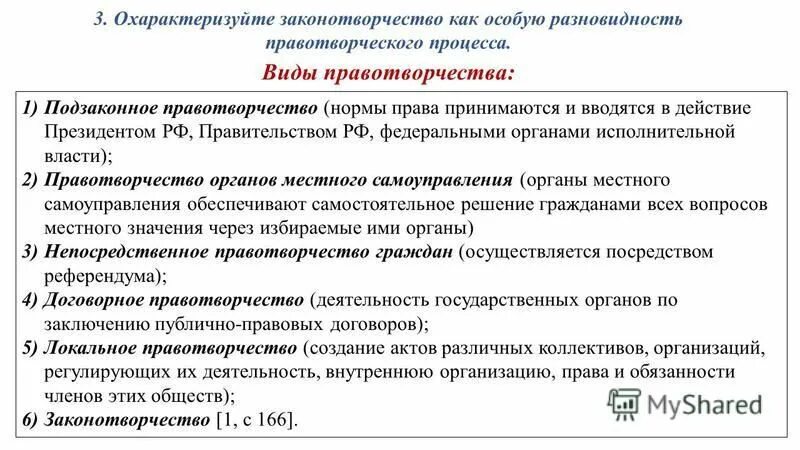 3. Охарактеризуйте законотворчество как особую разновидность правотворческого процесса.

Виды правотворчества:

1) Подзаконное правотворчество (нормы права принимаются и вводятся в действие Президентом РФ, Правительством РФ, федеральными органами исполнительной власти);
2) Правотворчество органов местного самоуправления (органы местного самоуправления обеспечивают самостоятельное решение гражданами всех вопросов местного значения через избираемые ими органы)
3) Непосредственное правотворчество граждан (осуществляется посредством референдума);
4) Договорное правотворчество (деятельность государственных органов по заключению публично-правовых договоров);
5) Локальное правотворчество (создание актов различных коллективов, организаций, регулирующих их деятельность, внутреннюю организацию, права и обязанности членов этих обществ);
6) Законотворчество [1, с 166].

MyShared